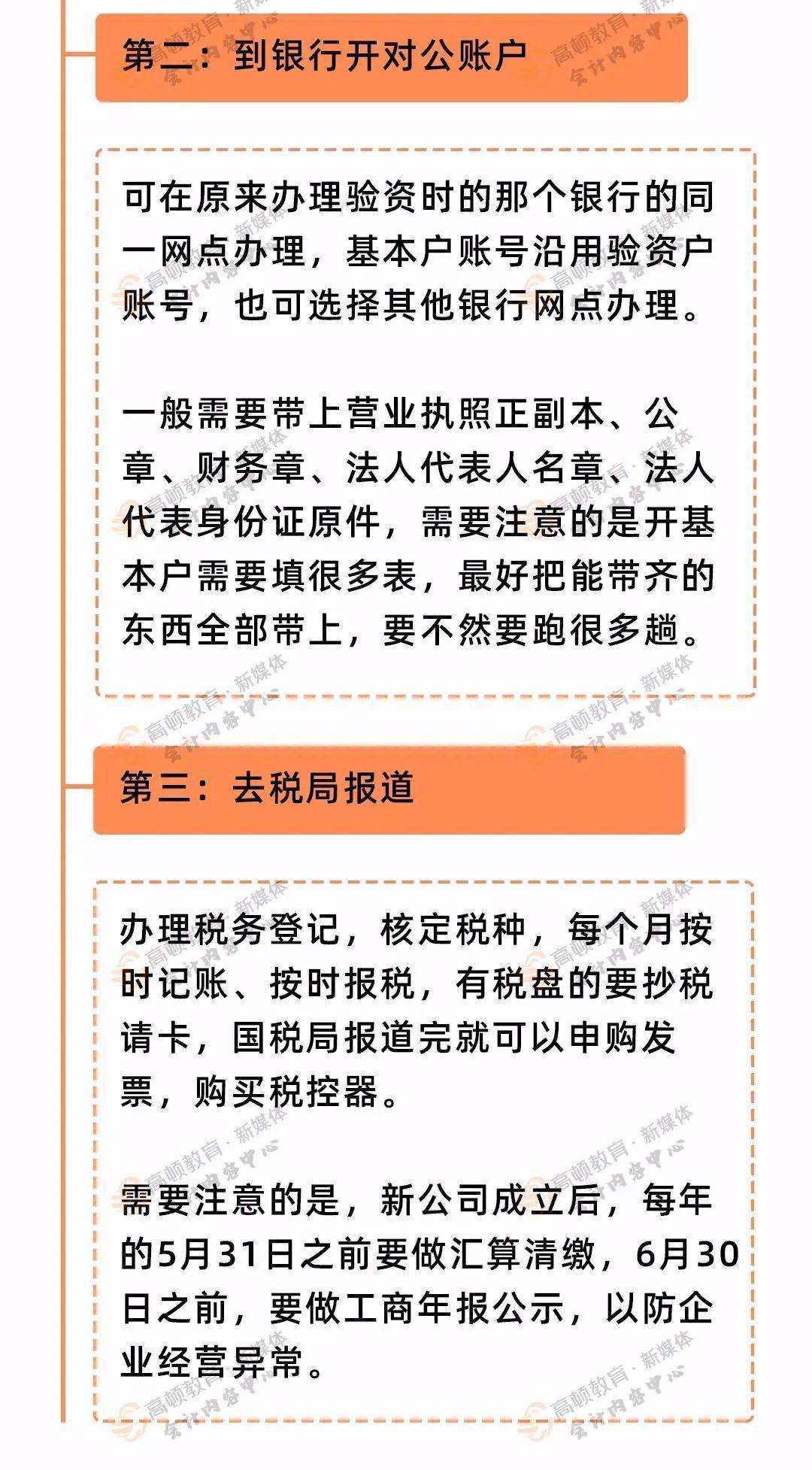 第二：到银行开对公账户

可在原来办理验资时的那个银行的同一网点办理，基本户账号沿用验资户账号，也可选择其他银行网点办理。

一般需要带上营业执照正副本、公章、财务章、法人代表人名章、法人代表身份证原件，需要注意的是开基本户需要填很多表，最好把能带齐的东西全部带上，要不然要跑很多趟。

第三：去税局报道

办理税务登记，核定税种，每个月按时记账、按时报税，有税盘的要抄税请卡，国税局报道完就可以申购发票，购买税控器。

需要注意的是，新公司成立后，每年的5月31日之前要做汇算清缴，6月30日之前，要做工商年报公示，以防企业经营异常。

高顿教育·新媒体 会计内容中心